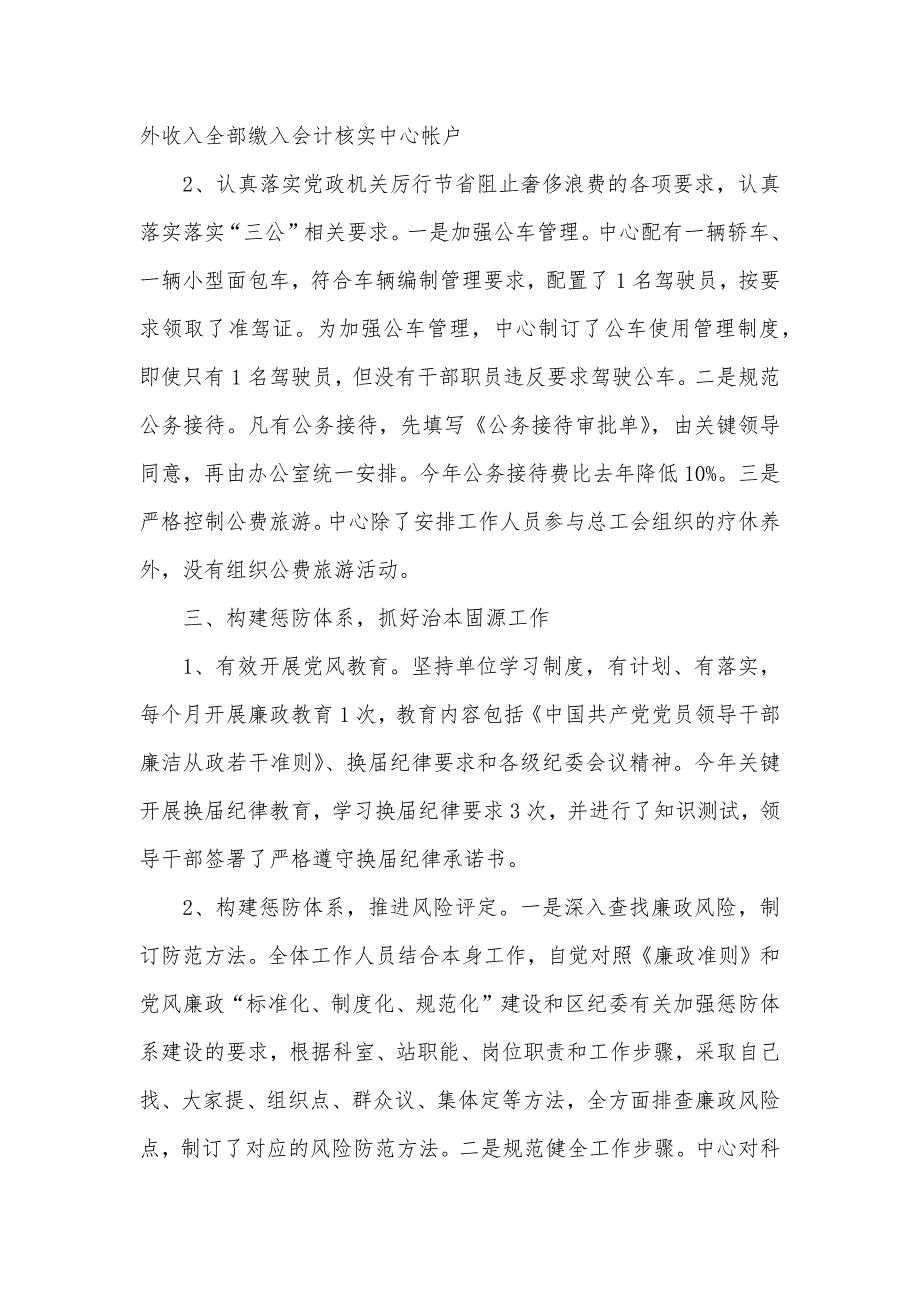 外收入全部缴入会计核实中心帐户

2、认真落实党政机关厉行节省阻止奢侈浪费的各项要求，认真落实落实“三公”相关要求。一是加强公车管理。中心配有一辆轿车、一辆小型面包车，符合车辆编制管理要求，配置了 1 名驾驶员，按要求领取了准驾证。为加强公车管理，中心制订了公车使用管理制度，即使只有 1 名驾驶员，但没有干部职员违反要求驾驶公车。二是规范公务接待。凡有公务接待，先填写《公务接待审批单》，由关键领导同意，再由办公室统一安排。今年公务接待费比去年降低 10%。三是严格控制公费旅游。中心除了安排工作人员参与总工会组织的疗休养外，没有组织公费旅游活动。

三、构建惩防体系，抓好治本固源工作

1、有效开展党风教育。坚持单位学习制度，有计划、有落实，每个月开展廉政教育 1 次，教育内容包括《中国共产党党员领导干部廉洁从政若干准则》、换届纪律要求和各级纪委会议精神。今年关键开展换届纪律教育，学习换届纪律要求 3 次，并进行了知识测试，领导干部签署了严格遵守换届纪律承诺书。

2、构建惩防体系，推进风险评定。一是深入查找廉政风险，制订防范方法。全体工作人员结合本身工作，自觉对照《廉政准则》和党风廉政“标准化、制度化、规范化”建设和区纪委有关加强惩防体系建设的要求，根据科室、站职能、岗位职责和工作步骤，采取自己找、大家提、组织点、群众议、集体定等方法，全方面排查廉政风险点，制订了对应的风险防范方法。二是规范健全工作步骤。中心对科